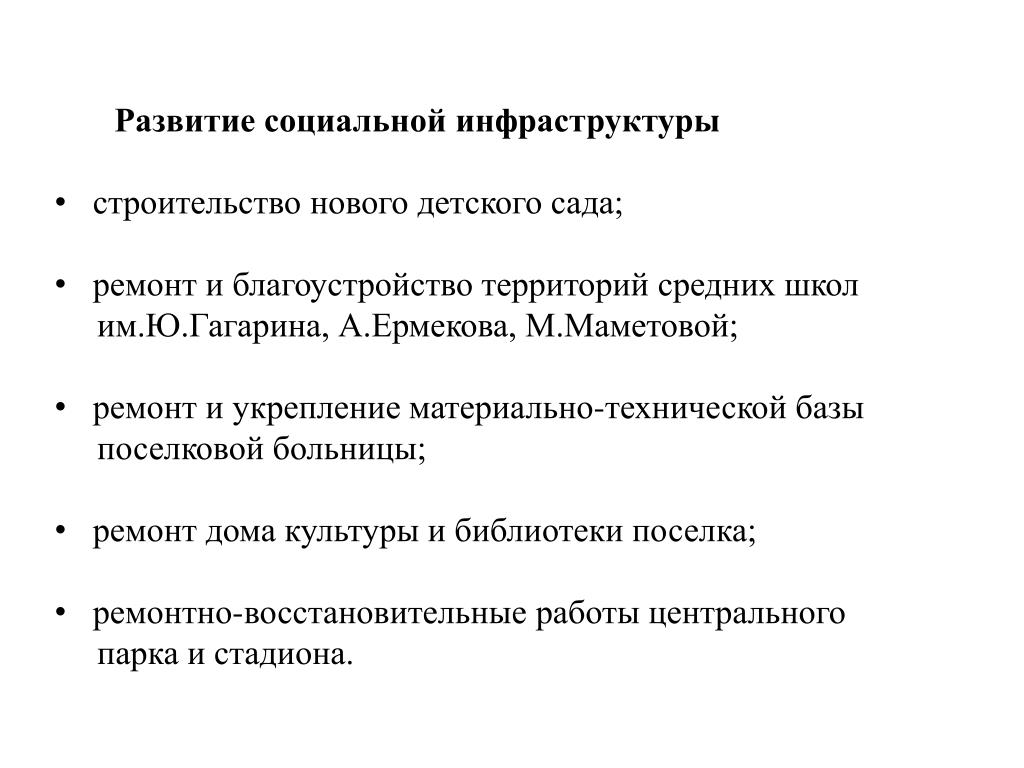 Развитие социальной инфраструктуры

• строительство нового детского сада;

• ремонт и благоустройство территорий средних школ им.Ю.Гагарина, А.Ермекова, М.Маметовой;

• ремонт и укрепление материально-технической базы поселковой больницы;

• ремонт дома культуры и библиотеки поселка;

• ремонтно-восстановительные работы центрального парка и стадиона.